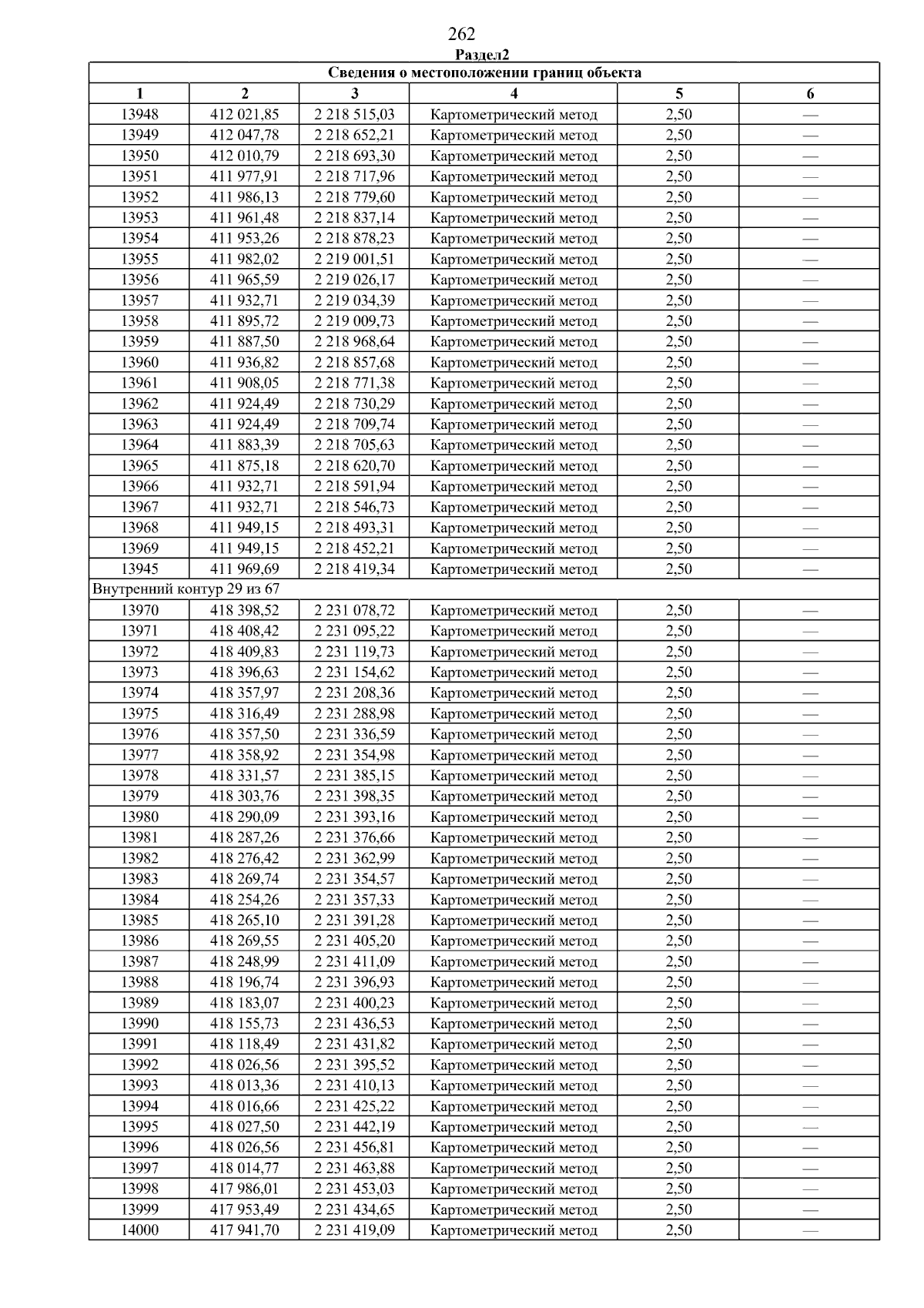 262

Раздел2

| Сведения о местоположении границ объекта | | | | | |
|---|---|---|---|---|---|
| 1 | 2 | 3 | 4 | 5 | 6 |
| 13948 | 412 021,85 | 2 218 515,03 | Картометрический метод | 2,50 | — |
| 13949 | 412 047,78 | 2 218 652,21 | Картометрический метод | 2,50 | — |
| 13950 | 412 010,79 | 2 218 693,30 | Картометрический метод | 2,50 | — |
| 13951 | 411 977,91 | 2 218 717,96 | Картометрический метод | 2,50 | — |
| 13952 | 411 986,13 | 2 218 779,60 | Картометрический метод | 2,50 | — |
| 13953 | 411 961,48 | 2 218 837,14 | Картометрический метод | 2,50 | — |
| 13954 | 411 953,26 | 2 218 878,23 | Картометрический метод | 2,50 | — |
| 13955 | 411 982,02 | 2 219 001,51 | Картометрический метод | 2,50 | — |
| 13956 | 411 965,59 | 2 219 026,17 | Картометрический метод | 2,50 | — |
| 13957 | 411 932,71 | 2 219 034,39 | Картометрический метод | 2,50 | — |
| 13958 | 411 895,72 | 2 219 009,73 | Картометрический метод | 2,50 | — |
| 13959 | 411 887,50 | 2 218 968,64 | Картометрический метод | 2,50 | — |
| 13960 | 411 936,82 | 2 218 857,68 | Картометрический метод | 2,50 | — |
| 13961 | 411 908,05 | 2 218 771,38 | Картометрический метод | 2,50 | — |
| 13962 | 411 924,49 | 2 218 730,29 | Картометрический метод | 2,50 | — |
| 13963 | 411 924,49 | 2 218 709,74 | Картометрический метод | 2,50 | — |
| 13964 | 411 883,39 | 2 218 705,63 | Картометрический метод | 2,50 | — |
| 13965 | 411 875,18 | 2 218 620,70 | Картометрический метод | 2,50 | — |
| 13966 | 411 932,71 | 2 218 591,94 | Картометрический метод | 2,50 | — |
| 13967 | 411 932,71 | 2 218 546,73 | Картометрический метод | 2,50 | — |
| 13968 | 411 949,15 | 2 218 493,31 | Картометрический метод | 2,50 | — |
| 13969 | 411 949,15 | 2 218 452,21 | Картометрический метод | 2,50 | — |
| 13945 | 411 969,69 | 2 218 419,34 | Картометрический метод | 2,50 | — |
| Внутренний контур 29 из 67 | | | | | |
| 13970 | 418 398,52 | 2 231 078,72 | Картометрический метод | 2,50 | — |
| 13971 | 418 408,42 | 2 231 095,22 | Картометрический метод | 2,50 | — |
| 13972 | 418 409,83 | 2 231 119,73 | Картометрический метод | 2,50 | — |
| 13973 | 418 396,63 | 2 231 154,62 | Картометрический метод | 2,50 | — |
| 13974 | 418 357,97 | 2 231 208,36 | Картометрический метод | 2,50 | — |
| 13975 | 418 316,49 | 2 231 288,98 | Картометрический метод | 2,50 | — |
| 13976 | 418 357,50 | 2 231 336,59 | Картометрический метод | 2,50 | — |
| 13977 | 418 358,92 | 2 231 354,98 | Картометрический метод | 2,50 | — |
| 13978 | 418 331,57 | 2 231 385,15 | Картометрический метод | 2,50 | — |
| 13979 | 418 303,76 | 2 231 398,35 | Картометрический метод | 2,50 | — |
| 13980 | 418 290,09 | 2 231 393,16 | Картометрический метод | 2,50 | — |
| 13981 | 418 287,26 | 2 231 376,66 | Картометрический метод | 2,50 | — |
| 13982 | 418 276,42 | 2 231 362,99 | Картометрический метод | 2,50 | — |
| 13983 | 418 269,74 | 2 231 354,57 | Картометрический метод | 2,50 | — |
| 13984 | 418 254,26 | 2 231 357,33 | Картометрический метод | 2,50 | — |
| 13985 | 418 265,10 | 2 231 391,28 | Картометрический метод | 2,50 | — |
| 13986 | 418 269,55 | 2 231 405,20 | Картометрический метод | 2,50 | — |
| 13987 | 418 248,99 | 2 231 411,09 | Картометрический метод | 2,50 | — |
| 13988 | 418 196,74 | 2 231 396,93 | Картометрический метод | 2,50 | — |
| 13989 | 418 183,07 | 2 231 400,23 | Картометрический метод | 2,50 | — |
| 13990 | 418 155,73 | 2 231 436,53 | Картометрический метод | 2,50 | — |
| 13991 | 418 118,49 | 2 231 431,82 | Картометрический метод | 2,50 | — |
| 13992 | 418 026,56 | 2 231 395,52 | Картометрический метод | 2,50 | — |
| 13993 | 418 013,36 | 2 231 410,13 | Картометрический метод | 2,50 | — |
| 13994 | 418 016,66 | 2 231 425,22 | Картометрический метод | 2,50 | — |
| 13995 | 418 027,50 | 2 231 442,19 | Картометрический метод | 2,50 | — |
| 13996 | 418 026,56 | 2 231 456,81 | Картометрический метод | 2,50 | — |
| 13997 | 418 014,77 | 2 231 463,88 | Картометрический метод | 2,50 | — |
| 13998 | 417 986,01 | 2 231 453,03 | Картометрический метод | 2,50 | — |
| 13999 | 417 953,49 | 2 231 434,65 | Картометрический метод | 2,50 | — |
| 14000 | 417 941,70 | 2 231 419,09 | Картометрический метод | 2,50 | — |